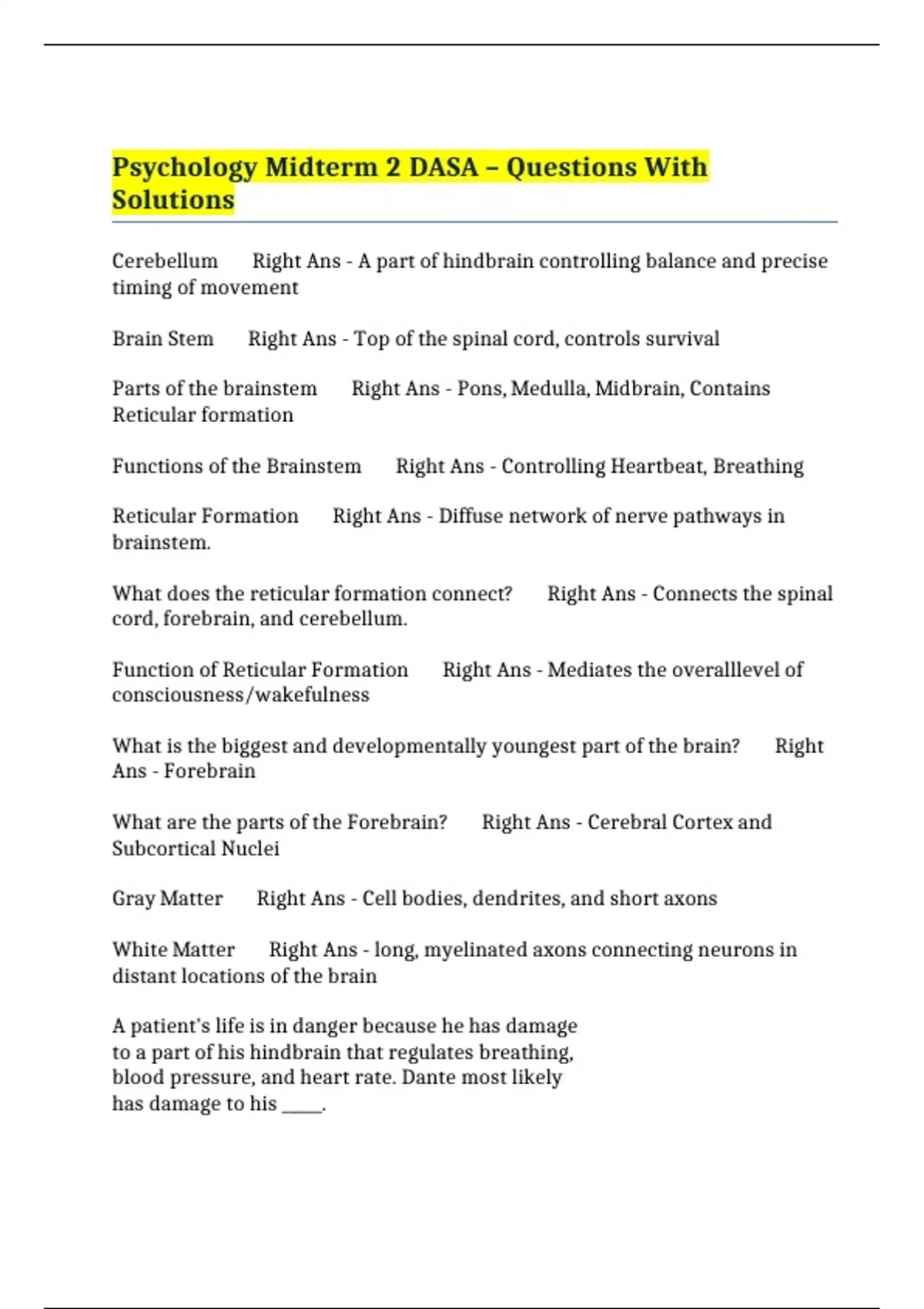 Psychology Midterm 2 DASA – Questions With Solutions

Cerebellum Right Ans - A part of hindbrain controlling balance and precise timing of movement

Brain Stem Right Ans - Top of the spinal cord, controls survival

Parts of the brainstem Right Ans - Pons, Medulla, Midbrain, Contains Reticular formation

Functions of the Brainstem Right Ans - Controlling Heartbeat, Breathing

Reticular Formation Right Ans - Diffuse network of nerve pathways in brainstem.

What does the reticular formation connect? Right Ans - Connects the spinal cord, forebrain, and cerebellum.

Function of Reticular Formation Right Ans - Mediates the overalllevel of consciousness/wakefulness

What is the biggest and developmentally youngest part of the brain? Right Ans - Forebrain

What are the parts of the Forebrain? Right Ans - Cerebral Cortex and Subcortical Nuclei

Gray Matter Right Ans - Cell bodies, dendrites, and short axons

White Matter Right Ans - long, myelinated axons connecting neurons in distant locations of the brain

A patient's life is in danger because he has damage to a part of his hindbrain that regulates breathing, blood pressure, and heart rate. Dante most likely has damage to his ____.